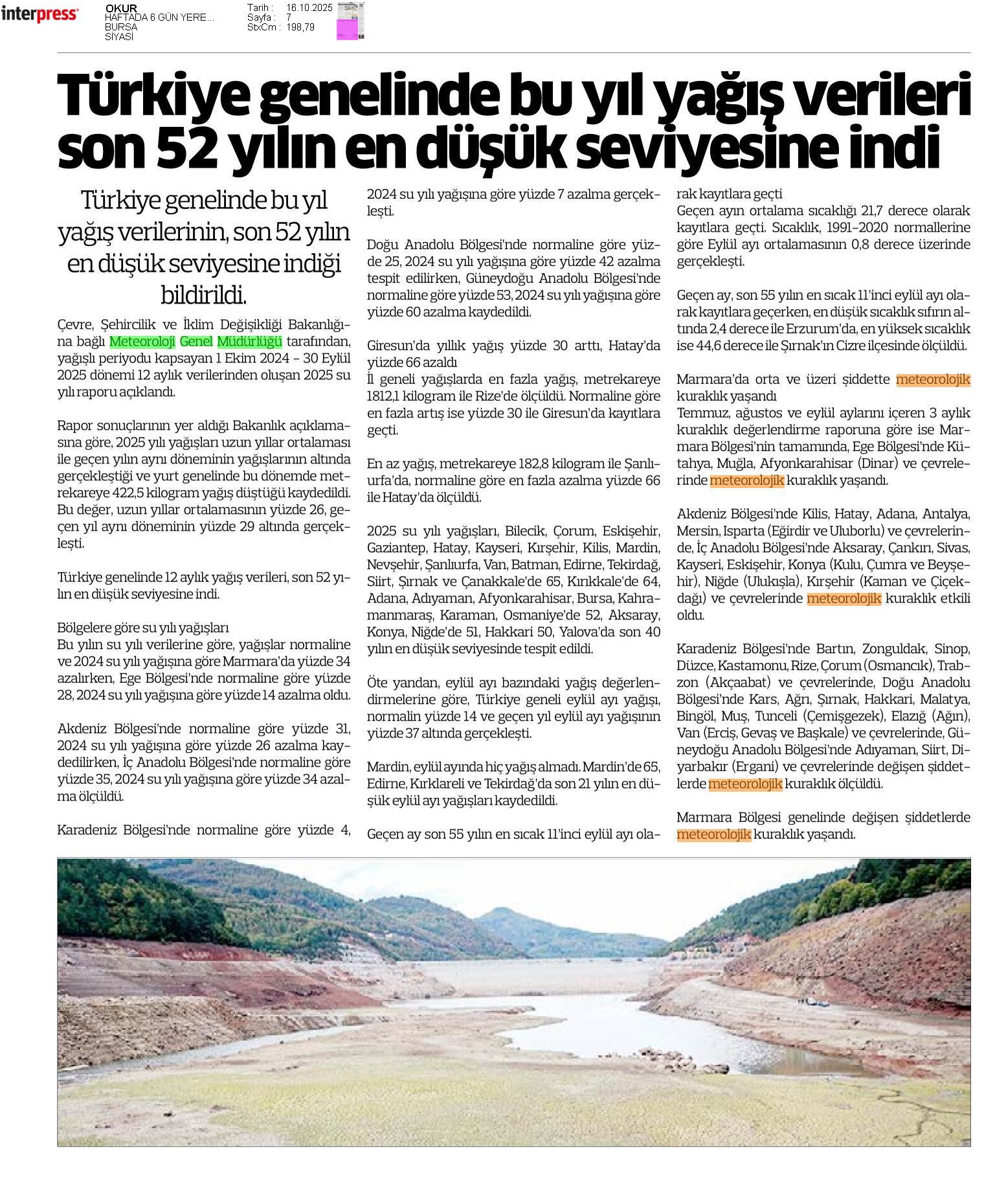 interpress

OKUR
HAFTADA 6 GÜN YERE...
BURSA
SİYASİ

Tarih : 16.10.2025
Sayfa : 7
StxCm : 198,79

Türkiye genelinde bu yıl yağış verileri son 52 yılın en düşük seviyesine indi

Türkiye genelinde bu yıl yağış verilerinin, son 52 yılın en düşük seviyesine indiği bildirildi.

Çevre, Şehircilik ve İklim Değişikliği Bakanlığına bağlı Meteoroloji Genel Müdürlüğü tarafından, yağışlı periyodu kapsayan 1 Ekim 2024 - 30 Eylül 2025 dönemi 12 aylık verilerinden oluşan 2025 su yılı raporu açıklandı.

Rapor sonuçlarının yer aldığı Bakanlık açıklamasına göre, 2025 yılı yağışları uzun yıllar ortalaması ile geçen yılın aynı döneminin yağışlarının altında gerçekleştiği ve yurt genelinde bu dönemde metrekareye 422,5 kilogram yağış düştüğü kaydedildi. Bu değer, uzun yıllar ortalamasının yüzde 26, geçen yıl aynı döneminin yüzde 29 altında gerçekleşti.

Türkiye genelinde 12 aylık yağış verileri, son 52 yılın en düşük seviyesine indi.

Bölgelere göre su yılı yağışları
Bu yılın su yılı verilerine göre, yağışlar normaline ve 2024 su yılı yağışına göre Marmara'da yüzde 34 azalırken, Ege Bölgesi'nde normaline göre yüzde 28, 2024 su yılı yağışına göre yüzde 14 azalma oldu.

Akdeniz Bölgesi'nde normaline göre yüzde 31, 2024 su yılı yağışına göre yüzde 26 azalma kaydedilirken, İç Anadolu Bölgesi'nde normaline göre yüzde 35, 2024 su yılı yağışına göre yüzde 34 azalma ölçüldü.

Karadeniz Bölgesi'nde normaline göre yüzde 4, 2024 su yılı yağışına göre yüzde 7 azalma gerçekleşti.

Doğu Anadolu Bölgesi'nde normaline göre yüzde 25, 2024 su yılı yağışına göre yüzde 42 azalma tespit edilirken, Güneydoğu Anadolu Bölgesi'nde normaline göre yüzde 53, 2024 su yılı yağışına göre yüzde 60 azalma kaydedildi.

Giresun'da yıllık yağış yüzde 30 arttı, Hatay'da yüzde 66 azaldı
İl geneli yağışlarda en fazla yağış, metrekareye 1812,1 kilogram ile Rize'de ölçüldü. Normaline göre en fazla artış ise yüzde 30 ile Giresun'da kayıtlara geçti.

En az yağış, metrekareye 182,8 kilogram ile Şanlıurfa'da, normaline göre en fazla azalma yüzde 66 ile Hatay'da ölçüldü.

2025 su yılı yağışları, Bilecik, Çorum, Eskişehir, Gaziantep, Hatay, Kayseri, Kırşehir, Kilis, Mardin, Nevşehir, Şanlıurfa, Van, Batman, Edirne, Tekirdağ, Siirt, Şırnak ve Çanakkale'de 65, Kırıkkale'de 64, Adana, Adıyaman, Afyonkarahisar, Bursa, Kahramanmaraş, Karaman, Osmaniye'de 52, Aksaray, Konya, Niğde'de 51, Hakkari 50, Yalova'da son 40 yılın en düşük seviyesinde tespit edildi.

Öte yandan, eylül ayı bazındaki yağış değerlendirmelerine göre, Türkiye geneli eylül ayı yağışı, normalin yüzde 14 ve geçen yıl eylül ayı yağışının yüzde 37 altında gerçekleşti.

Mardin, eylül ayında hiç yağış almadı. Mardin'de 65, Edirne, Kırklareli ve Tekirdağ'da son 21 yılın en düşük eylül ayı yağışları kaydedildi.

Geçen ay son 55 yılın en sıcak 11'inci eylül ayı olarak kayıtlara geçti
Geçen ayın ortalama sıcaklığı 21,7 derece olarak kayıtlara geçti. Sıcaklık, 1991-2020 normallerine göre Eylül ayı ortalamasının 0,8 derece üzerinde gerçekleşti.

Geçen ay, son 55 yılın en sıcak 11'inci eylül ayı olarak kayıtlara geçerken, en düşük sıcaklık sıfırın altında 2,4 derece ile Erzurum'da, en yüksek sıcaklık ise 44,6 derece ile Şırnak'ın Cizre ilçesinde ölçüldü.

Marmara'da orta ve üzeri şiddette meteorolojik kuraklık yaşandı
Temmuz, ağustos ve eylül aylarını içeren 3 aylık kuraklık değerlendirme raporuna göre ise Marmara Bölgesi'nin tamamında, Ege Bölgesi'nde Kütahya, Muğla, Afyonkarahisar (Dinar) ve çevrelerinde meteorolojik kuraklık yaşandı.

Akdeniz Bölgesi'nde Kilis, Hatay, Adana, Antalya, Mersin, Isparta (Eğirdir ve Uluborlu) ve çevrelerinde, İç Anadolu Bölgesi'nde Aksaray, Çankırı, Sivas, Kayseri, Eskişehir, Konya (Kulu, Çumra ve Beyşehir), Niğde (Ulukışla), Kırşehir (Kaman ve Çiçekdağı) ve çevrelerinde meteorolojik kuraklık etkili oldu.

Karadeniz Bölgesi'nde Bartın, Zonguldak, Sinop, Düzce, Kastamonu, Rize, Çorum (Osmancık), Trabzon (Akçaabat) ve çevrelerinde, Doğu Anadolu Bölgesi'nde Kars, Ağrı, Şırnak, Hakkari, Malatya, Bingöl, Muş, Tunceli (Çemişgezek), Elazığ (Ağın), Van (Erciş, Gevaş ve Başkale) ve çevrelerinde, Güneydoğu Anadolu Bölgesi'nde Adıyaman, Siirt, Diyarbakır (Ergani) ve çevrelerinde değişen şiddetlerde meteorolojik kuraklık ölçüldü.

Marmara Bölgesi genelinde değişen şiddetlerde meteorolojik kuraklık yaşandı.